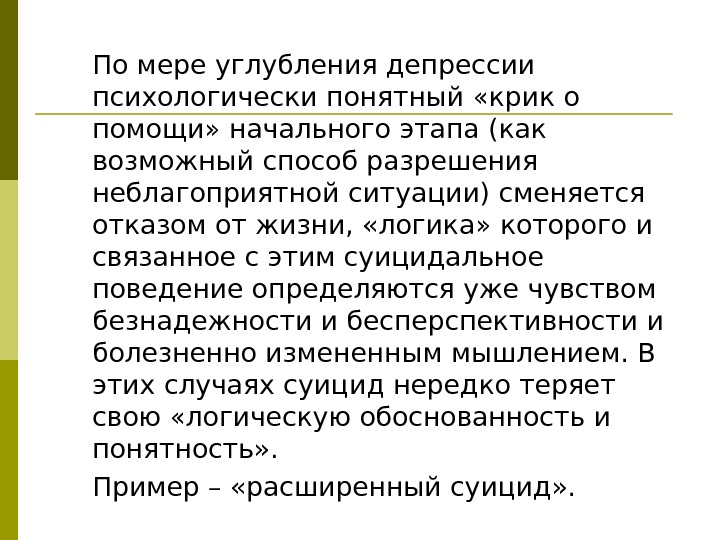 По мере углубления депрессии психологически понятный «крик о помощи» начального этапа (как возможный способ разрешения неблагоприятной ситуации) сменяется отказом от жизни, «логика» которого и связанное с этим суицидальное поведение определяются уже чувством безнадежности и бесперспективности и болезненно измененным мышлением. В этих случаях суицид нередко теряет свою «логическую обоснованность и понятность».

Пример – «расширенный суицид».